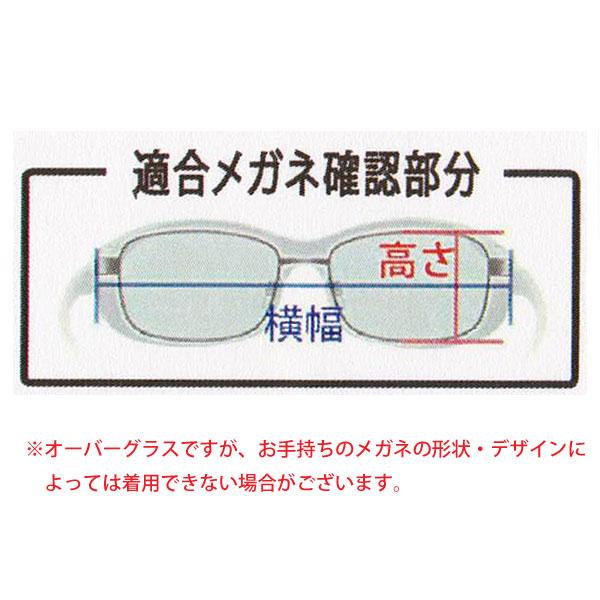 適合メガネ確認部分

高さ

横幅

※オーバーグラスですが、お手持ちのメガネの形状・デザインによっては着用できない場合がございます。